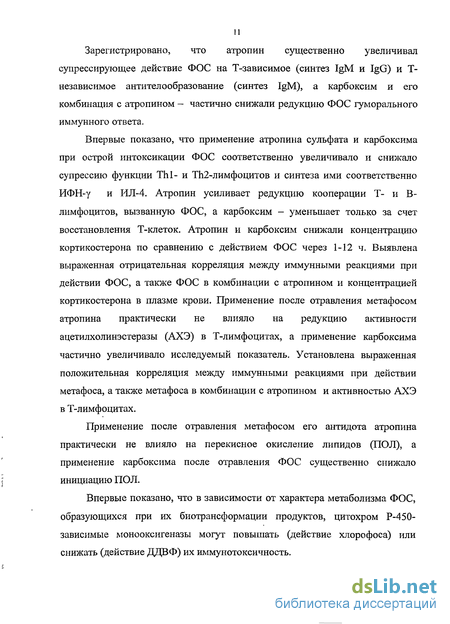 11

Зарегистрировано, что атропин существенно увеличивал супрессирующее действие ФОС на Т-зависимое (синтез IgM и IgG) и Т-независимое антителообразование (синтез IgM), а карбоксим и его комбинация с атропином – частично снижали редукцию ФОС гуморального иммунного ответа.

Впервые показано, что применение атропина сульфата и карбоксима при острой интоксикации ФОС соответственно увеличивало и снижало супрессию функции Th1- и Th2-лимфоцитов и синтеза ими соответственно ИФН-γ и ИЛ-4. Атропин усиливает редукцию кооперации Т- и В-лимфоцитов, вызванную ФОС, а карбоксим – уменьшает только за счет восстановления Т-клеток. Атропин и карбоксим снижали концентрацию кортикостерона по сравнению с действием ФОС через 1-12 ч. Выявлена выраженная отрицательная корреляция между иммунными реакциями при действии ФОС, а также ФОС в комбинации с атропином и концентрацией кортикостерона в плазме крови. Применение после отравления метафосом атропина практически не влияло на редукцию активности ацетилхолинэстеразы (АХЭ) в Т-лимфоцитах, а применение карбоксима частично увеличивало исследуемый показатель. Установлена выраженная положительная корреляция между иммунными реакциями при действии метафоса, а также метафоса в комбинации с атропином и активностью АХЭ в Т-лимфоцитах.

Применение после отравления метафосом его антидота атропина практически не влияло на перекисное окисление липидов (ПОЛ), а применение карбоксима после отравления ФОС существенно снижало инициацию ПОЛ.

Впервые показано, что в зависимости от характера метаболизма ФОС, образующихся при их биотрансформации продуктов, цитохром Р-450-зависимые монооксигеназы могут повышать (действие хлорофоса) или снижать (действие ДДВФ) их иммунотоксичность.

dsLib.net
библиотека диссертаций